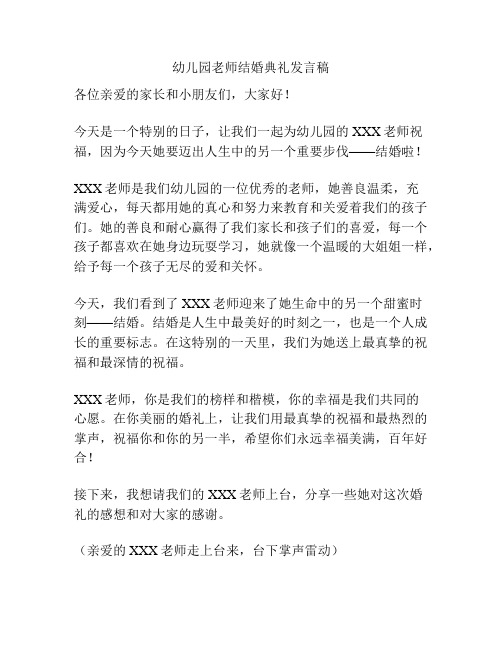 幼儿园老师结婚典礼发言稿

各位亲爱的家长和小朋友们，大家好！

今天是一个特别的日子，让我们一起为幼儿园的 XXX 老师祝福，因为今天她要迈出人生中的另一个重要步伐——结婚啦！

XXX 老师是我们幼儿园的一位优秀的老师，她善良温柔，充满爱心，每天都用她的真心和努力来教育和关爱着我们的孩子们。她的善良和耐心赢得了我们家长和孩子们的喜爱，每一个孩子都喜欢在她身边玩耍学习，她就像一个温暖的大姐姐一样，给予每一个孩子无尽的爱和关怀。

今天，我们看到了 XXX 老师迎来了她生命中的另一个甜蜜时刻——结婚。结婚是人生中最美好的时刻之一，也是一个人成长的重要标志。在这特别的一天里，我们为她送上最真挚的祝福和最深情的祝福。

XXX 老师，你是我们的榜样和楷模，你的幸福是我们共同的心愿。在你美丽的婚礼上，让我们用最真挚的祝福和最热烈的掌声，祝福你和你的另一半，希望你们永远幸福美满，百年好合！

接下来，我想请我们的 XXX 老师上台，分享一些她对这次婚礼的感想和对大家的感谢。

（亲爱的 XXX 老师走上台来，台下掌声雷动）